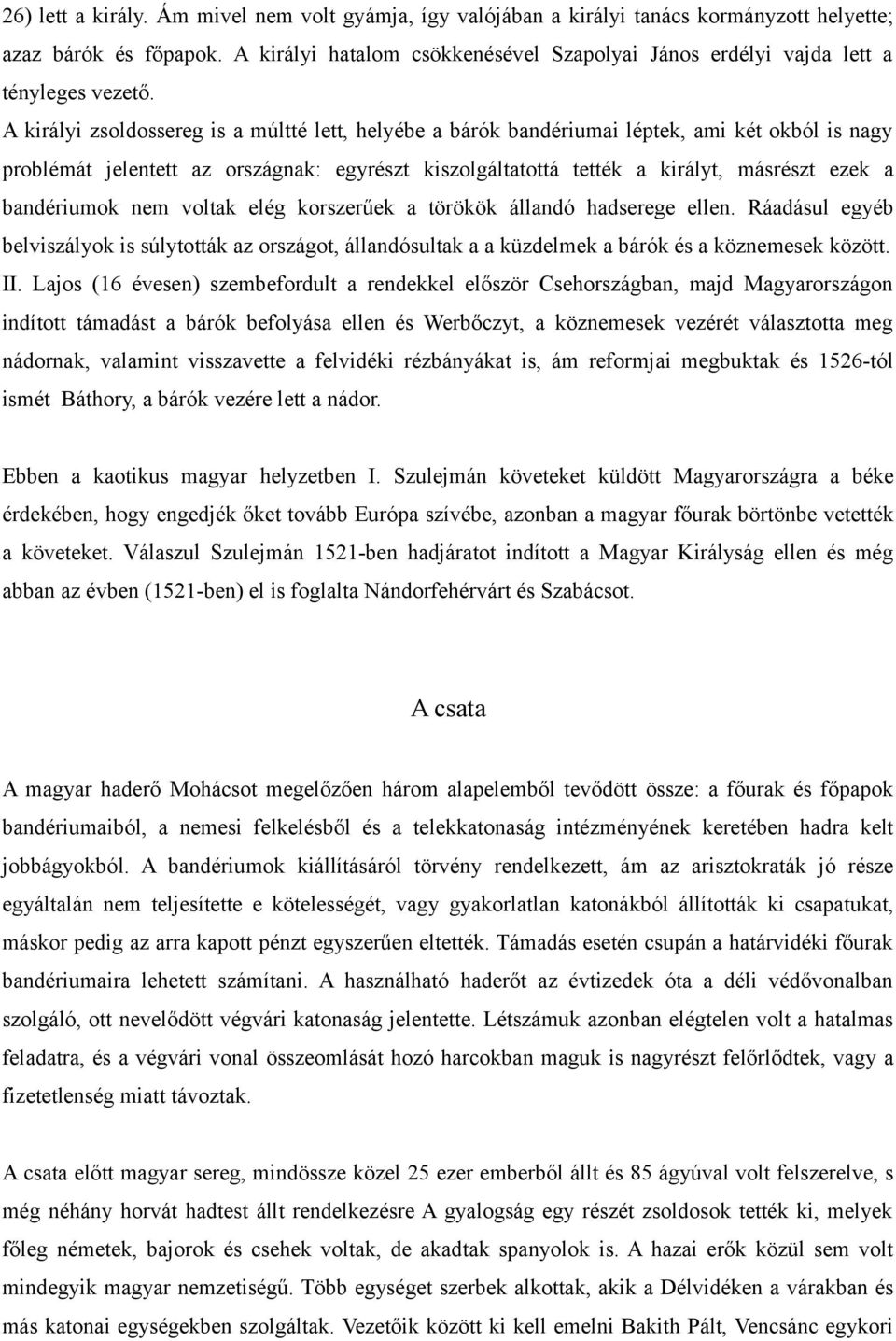 26) lett a király. Ám mivel nem volt gyámja, így valójában a királyi tanács kormányzott helyette; azaz bárók és főpapok. A királyi hatalom csökkenésével Szapolyai János erdélyi vajda lett a tényleges vezető.

A királyi zsoldossereg is a múltté lett, helyébe a bárók bandériumai léptek, ami két okból is nagy problémát jelentett az országnak: egyrészt kiszolgáltatottá tették a királyt, másrészt ezek a bandériumok nem voltak elég korszerűek a törökök állandó hadserege ellen. Ráadásul egyéb belviszályok is súlytották az országot, állandósultak a a küzdelmek a bárók és a köznemesek között. II. Lajos (16 évesen) szembefordult a rendekkel először Csehországban, majd Magyarországon indított támadást a bárók befolyása ellen és Werbőczyt, a köznemesek vezérét választotta meg nádornak, valamint visszavette a felvidéki rézbányákat is, ám reformjai megbuktak és 1526-tól ismét Báthory, a bárók vezére lett a nádor.

Ebben a kaotikus magyar helyzetben I. Szulejmán követeket küldött Magyarországra a béke érdekében, hogy engedjék őket tovább Európa szívébe, azonban a magyar főurak börtönbe vetették a követeket. Válaszul Szulejmán 1521-ben hadjáratot indított a Magyar Királyság ellen és még abban az évben (1521-ben) el is foglalta Nándorfehérvárt és Szabácsot.

A csata

A magyar haderő Mohácsot megelőzően három alapelemből tevődött össze: a főurak és főpapok bandériumaiból, a nemesi felkelésből és a telekkatonaság intézményének keretében hadra kelt jobbágyokból. A bandériumok kiállításáról törvény rendelkezett, ám az arisztokraták jó része egyáltalán nem teljesítette e kötelességét, vagy gyakorlatlan katonákból állították ki csapatukat, máskor pedig az arra kapott pénzt egyszerűen eltették. Támadás esetén csupán a határvidéki főurak bandériumaira lehetett számítani. A használható haderőt az évtizedek óta a déli védővonalban szolgáló, ott nevelődött végvári katonaság jelentette. Létszámuk azonban elégtelen volt a hatalmas feladatra, és a végvári vonal összeomlását hozó harcokban maguk is nagyrészt felőrlődtek, vagy a fizetetlenség miatt távoztak.

A csata előtt magyar sereg, mindössze közel 25 ezer emberből állt és 85 ágyúval volt felszerelve, s még néhány horvát hadtest állt rendelkezésre A gyalogság egy részét zsoldosok tették ki, melyek főleg németek, bajorok és csehek voltak, de akadtak spanyolok is. A hazai erők közül sem volt mindegyik magyar nemzetiségű. Több egységet szerbek alkottak, akik a Délvidéken a várakban és más katonai egységekben szolgáltak. Vezetőik között ki kell emelni Bakith Pált, Vencsánc egykori